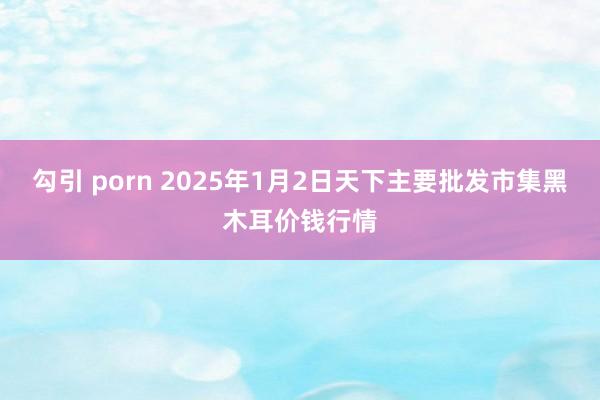 勾引 porn 2025年1月2日天下主要批发市集黑木耳价钱行情